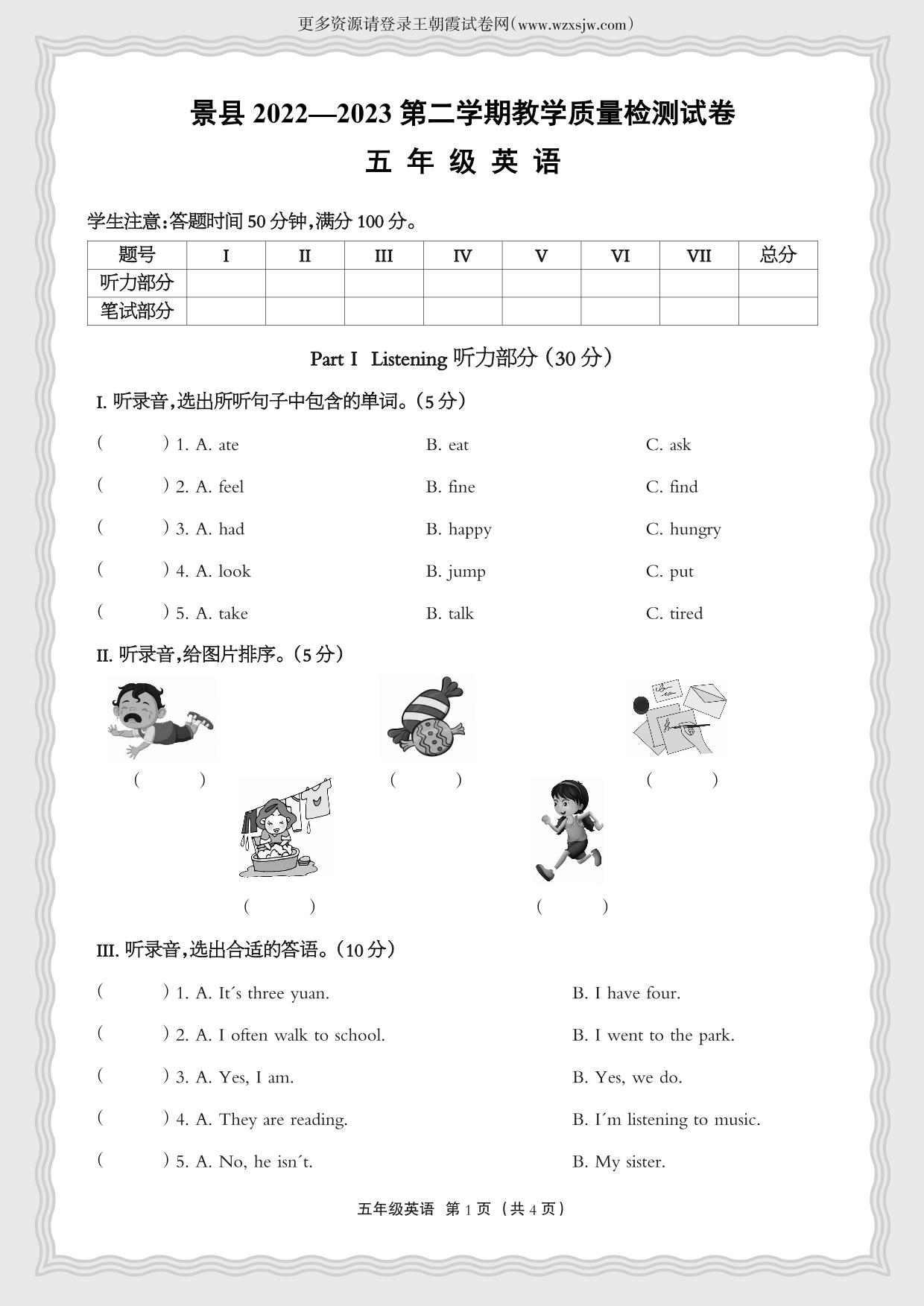 更多资源请登录王朝霞试卷网(www.wzxsjw.com)

景县 2022—2023 第二学期教学质量检测试卷

五 年 级 英 语

学生注意:答题时间 50 分钟,满分 100 分。

| 题号 | I | II | III | IV | V | VI | VII | 总分 |
|---|---|---|---|---|---|---|---|---|
| 听力部分 | | | | | | | | |
| 笔试部分 | | | | | | | | |

Part I Listening 听力部分 (30 分)

I. 听录音,选出所听句子中包含的单词。(5 分)

( ) 1. A. ate B. eat C. ask

( ) 2. A. feel B. fine C. find

( ) 3. A. had B. happy C. hungry

( ) 4. A. look B. jump C. put

( ) 5. A. take B. talk C. tired

II. 听录音,给图片排序。(5 分)

( ) ( ) ( )

( ) ( )

III. 听录音,选出合适的答语。(10 分)

( ) 1. A. It´s three yuan. B. I have four.

( ) 2. A. I often walk to school. B. I went to the park.

( ) 3. A. Yes, I am. B. Yes, we do.

( ) 4. A. They are reading. B. I´m listening to music.

( ) 5. A. No, he isn´t. B. My sister.

五年级英语 第 1 页 (共 4 页)